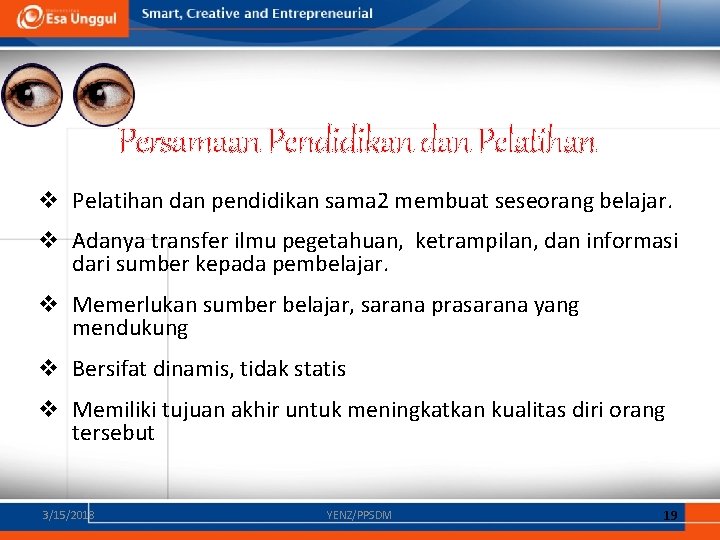 Esa Unggul
Smart, Creative and Entrepreneurial

Persamaan Pendidikan dan Pelatihan

❖ Pelatihan dan pendidikan sama2 membuat seseorang belajar.

❖ Adanya transfer ilmu pegetahuan, ketrampilan, dan informasi dari sumber kepada pembelajar.

❖ Memerlukan sumber belajar, sarana prasarana yang mendukung

❖ Bersifat dinamis, tidak statis

❖ Memiliki tujuan akhir untuk meningkatkan kualitas diri orang tersebut

3/15/2018
YENZ/PPSDM
19